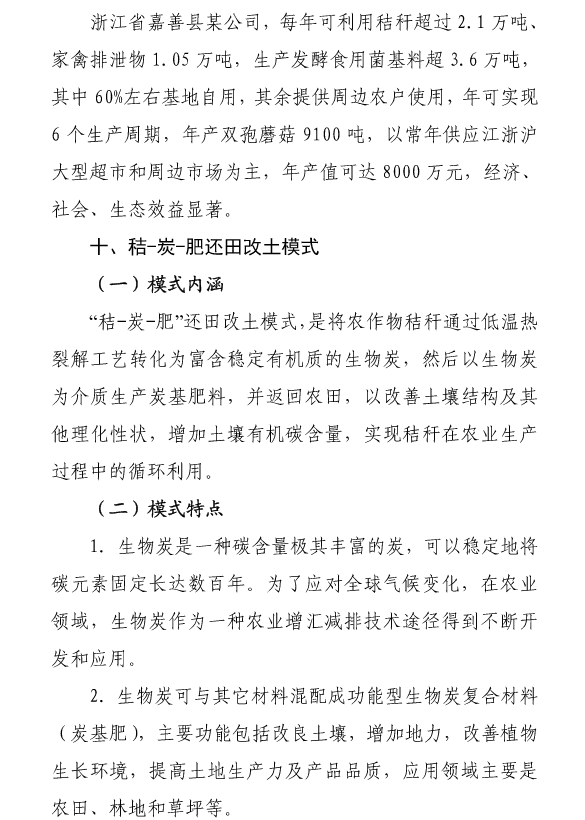 浙江省嘉善县某公司，每年可利用秸秆超过 2.1 万吨、家禽排泄物 1.05 万吨，生产发酵食用菌基料超 3.6 万吨，其中 60%左右基地自用，其余提供周边农户使用，年可实现 6 个生产周期，年产双孢蘑菇 9100 吨，以常年供应江浙沪大型超市和周边市场为主，年产值可达 8000 万元，经济、社会、生态效益显著。

十、秸-炭-肥还田改土模式

（一）模式内涵

“秸-炭-肥”还田改土模式，是将农作物秸秆通过低温热裂解工艺转化为富含稳定有机质的生物炭，然后以生物炭为介质生产炭基肥料，并返回农田，以改善土壤结构及其他理化性状，增加土壤有机碳含量，实现秸秆在农业生产过程中的循环利用。

（二）模式特点

1. 生物炭是一种碳含量极其丰富的炭，可以稳定地将碳元素固定长达数百年。为了应对全球气候变化，在农业领域，生物炭作为一种农业增汇减排技术途径得到不断开发和应用。

2. 生物炭可与其它材料混配成功能型生物炭复合材料（炭基肥），主要功能包括改良土壤，增加地力，改善植物生长环境，提高土地生产力及产品品质，应用领域主要是农田、林地和草坪等。